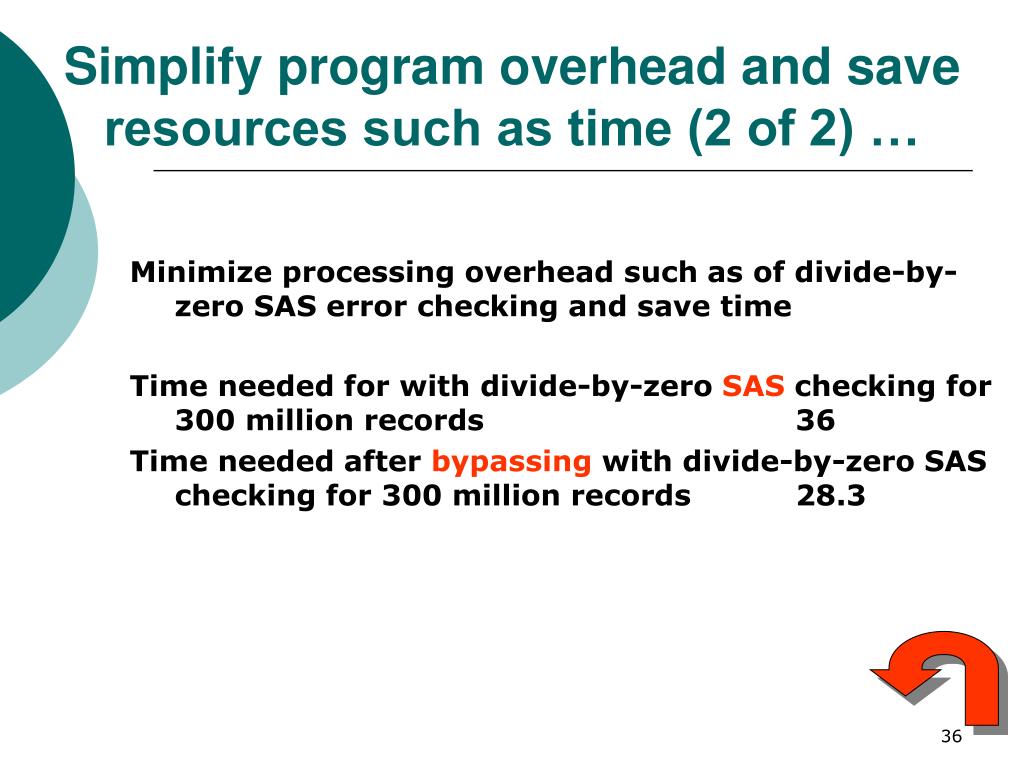 Simplify program overhead and save resources such as time (2 of 2) …

Minimize processing overhead such as of divide-by-zero SAS error checking and save time

Time needed for with divide-by-zero SAS checking for 300 million records 36

Time needed after bypassing with divide-by-zero SAS checking for 300 million records 28.3

36